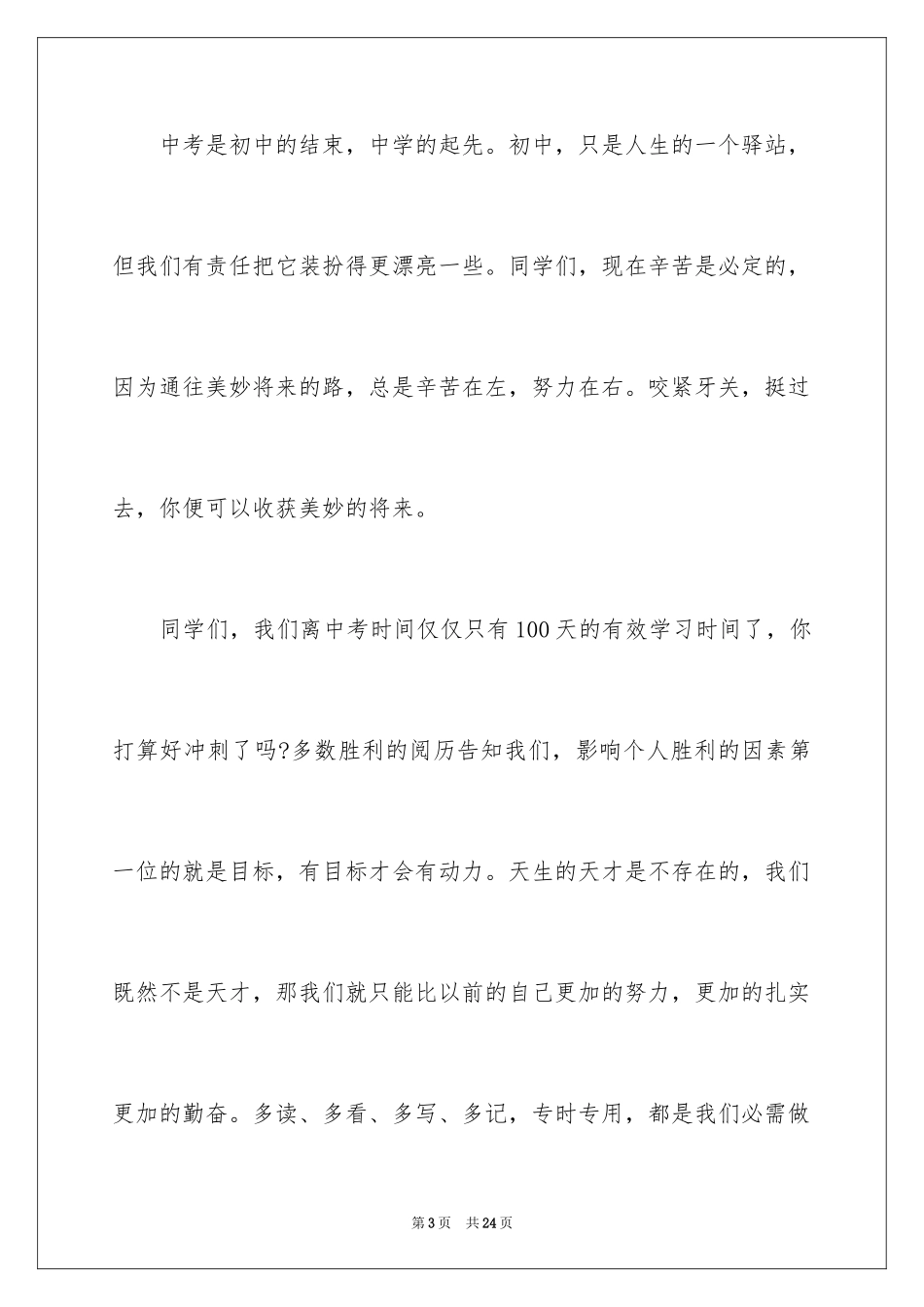 中考是初中的结束，中学的起先。初中，只是人生的一个驿站，但我们有责任把它装扮得更漂亮一些。同学们，现在辛苦是必定的，因为通往美妙将来的路，总是辛苦在左，努力在右。咬紧牙关，挺过去，你便可以收获美妙的将来。

同学们，我们离中考时间仅仅只有100天的有效学习时间了，你打算好冲刺了吗?多数胜利的阅历告知我们，影响个人胜利的因素第一位的就是目标，有目标才会有动力。天生的天才是不存在的，我们既然不是天才，那我们就只能比以前的自己更加的努力，更加的扎实更加的勤奋。多读、多看、多写、多记，专时专用，都是我们必需做

第3页 共24页